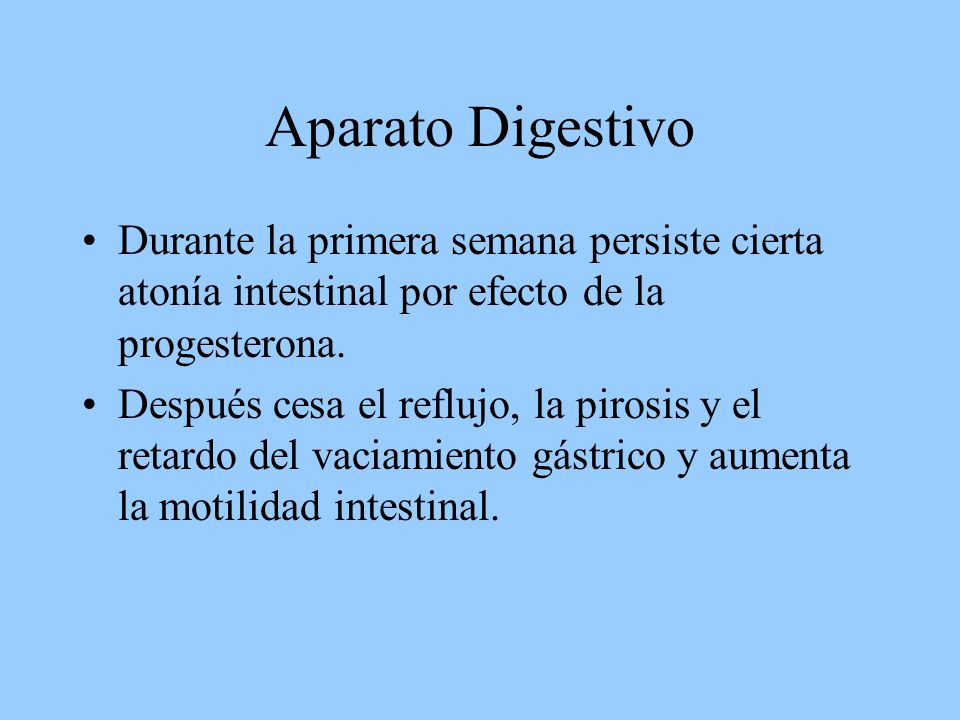 Aparato Digestivo

• Durante la primera semana persiste cierta atonía intestinal por efecto de la progesterona.

• Después cesa el reflujo, la pirosis y el retardo del vaciamiento gástrico y aumenta la motilidad intestinal.